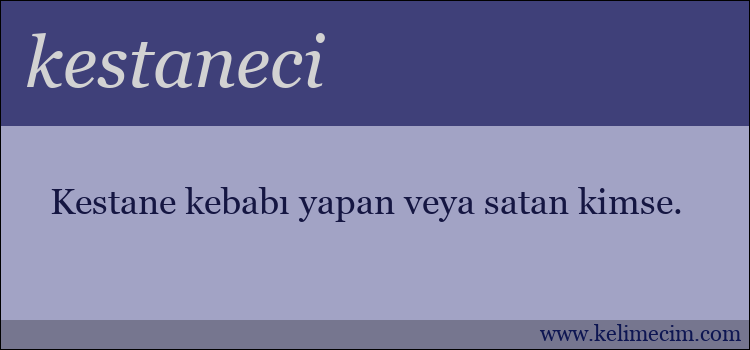 kestaneci

Kestane kebabı yapan veya satan kimse.

www.kelimecim.com